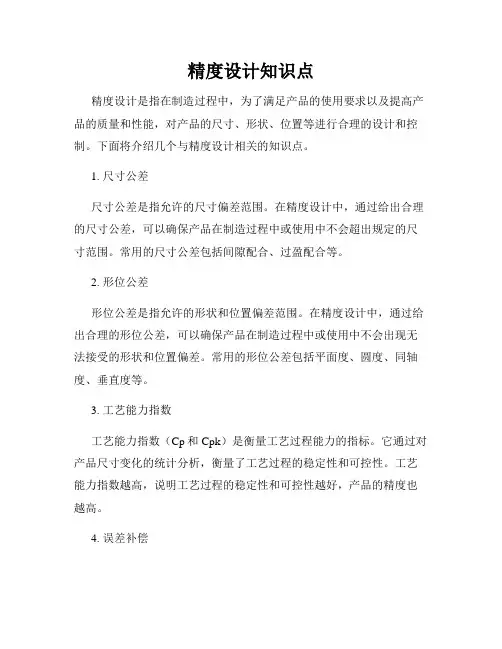 精度设计知识点

精度设计是指在制造过程中，为了满足产品的使用要求以及提高产品的质量和性能，对产品的尺寸、形状、位置等进行合理的设计和控制。下面将介绍几个与精度设计相关的知识点。

1. 尺寸公差

尺寸公差是指允许的尺寸偏差范围。在精度设计中，通过给出合理的尺寸公差，可以确保产品在制造过程中或使用中不会超出规定的尺寸范围。常用的尺寸公差包括间隙配合、过盈配合等。

2. 形位公差

形位公差是指允许的形状和位置偏差范围。在精度设计中，通过给出合理的形位公差，可以确保产品在制造过程中或使用中不会出现无法接受的形状和位置偏差。常用的形位公差包括平面度、圆度、同轴度、垂直度等。

3. 工艺能力指数

工艺能力指数（Cp 和 Cpk）是衡量工艺过程能力的指标。它通过对产品尺寸变化的统计分析，衡量了工艺过程的稳定性和可控性。工艺能力指数越高，说明工艺过程的稳定性和可控性越好，产品的精度也越高。

4. 误差补偿